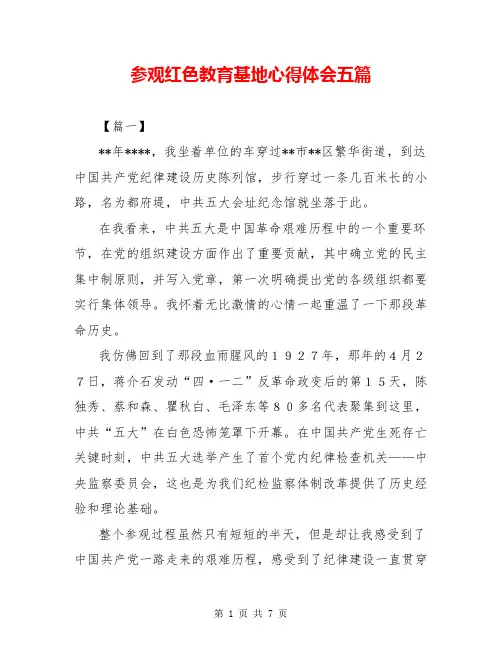 参观红色教育基地心得体会五篇

【篇一】

**年****，我坐着单位的车穿过**市**区繁华街道，到达中国共产党纪律建设历史陈列馆，步行穿过一条几百米长的小路，名为都府堤，中共五大会址纪念馆就坐落于此。

在我看来，中共五大是中国革命艰难历程中的一个重要环节，在党的组织建设方面作出了重要贡献，其中确立党的民主集中制原则，并写入党章，第一次明确提出党的各级组织都要实行集体领导。我怀着无比激情的心情一起重温了一下那段革命历史。

我仿佛回到了那段血雨腥风的１９２７年，那年的4月２７日，蒋介石发动“四·一二”反革命政变后的第１５天，陈独秀、蔡和森、瞿秋白、毛泽东等８０多名代表聚集到这里，中共“五大”在白色恐怖笼罩下开幕。在中国共产党生死存亡关键时刻，中共五大选举产生了首个党内纪律检查机关——中央监察委员会，这也是为我们纪检监察体制改革提供了历史经验和理论基础。

整个参观过程虽然只有短短的半天，但是却让我感受到了中国共产党一路走来的艰难历程，感受到了纪律建设一直贯穿

第 1 页 共 7 页